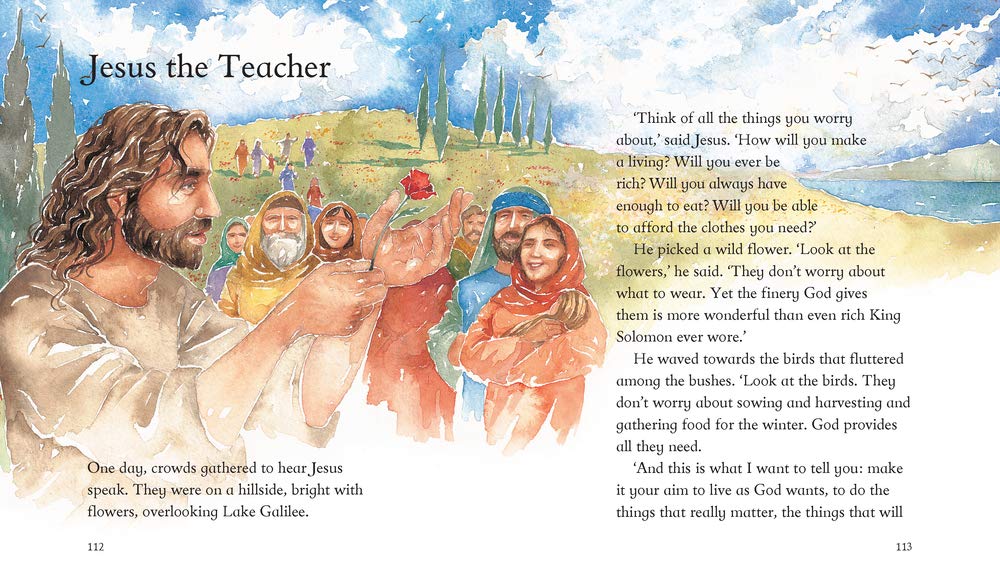 Jesus the Teacher

One day, crowds gathered to hear Jesus speak. They were on a hillside, bright with flowers, overlooking Lake Galilee.

112

'Think of all the things you worry about,' said Jesus. 'How will you make a living? Will you ever be rich? Will you always have enough to eat? Will you be able to afford the clothes you need?'

He picked a wild flower. 'Look at the flowers,' he said. 'They don't worry about what to wear. Yet the finery God gives them is more wonderful than even rich King Solomon ever wore.'

He waved towards the birds that fluttered among the bushes. 'Look at the birds. They don't worry about sowing and harvesting and gathering food for the winter. God provides all they need.

'And this is what I want to tell you: make it your aim to live as God wants, to do the things that really matter, the things that will

113